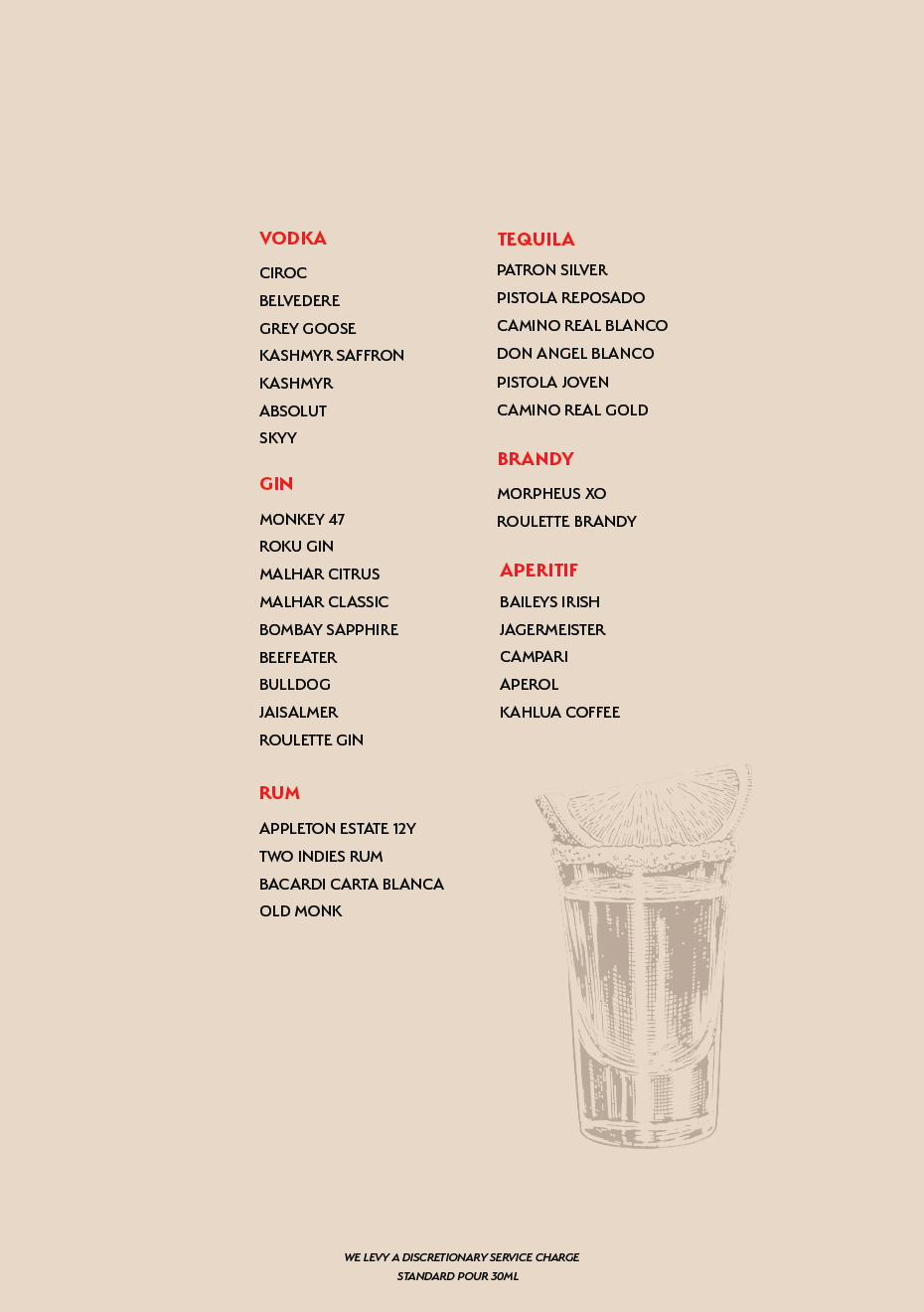 VODKA

CIROC
BELVEDERE
GREY GOOSE
KASHMYR SAFFRON
KASHMYR
ABSOLUT
SKYY

GIN

MONKEY 47
ROKU GIN
MALHAR CITRUS
MALHAR CLASSIC
BOMBAY SAPPHIRE
BEEFEATER
BULLDOG
JAISALMER
ROULETTE GIN

RUM

APPLETON ESTATE 12Y
TWO INDIES RUM
BACARDI CARTA BLANCA
OLD MONK

TEQUILA

PATRON SILVER
PISTOLA REPOSADO
CAMINO REAL BLANCO
DON ANGEL BLANCO
PISTOLA JOVEN
CAMINO REAL GOLD

BRANDY

MORPHEUS XO
ROULETTE BRANDY

APERITIF

BAILEYS IRISH
JAGERMEISTER
CAMPARI
APEROL
KAHLUA COFFEE

WE LEVY A DISCRETIONARY SERVICE CHARGE
STANDARD POUR 30ML